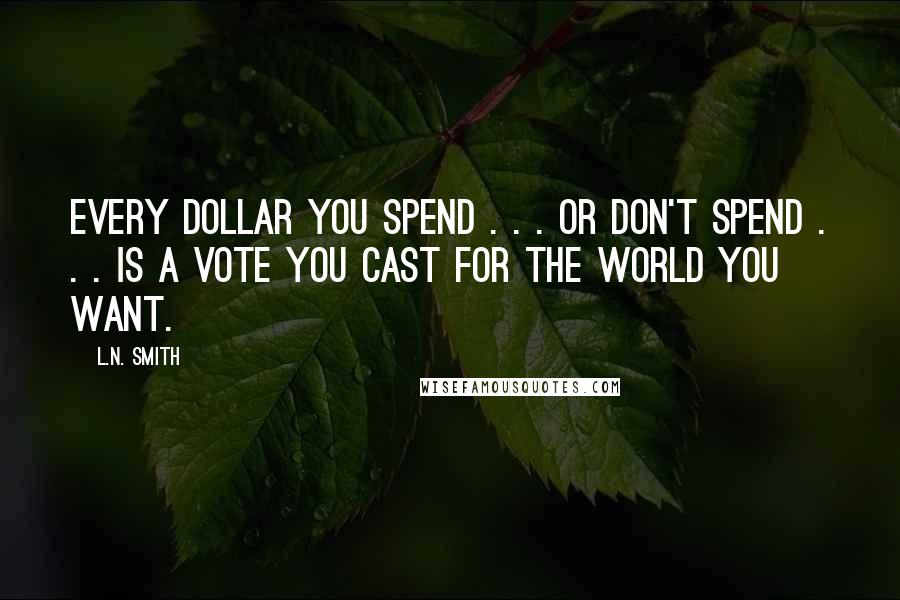 EVERY DOLLAR YOU SPEND . . . OR DON'T SPEND . . . IS A VOTE YOU CAST FOR THE WORLD YOU WANT.

L.N. SMITH

WISEFAMOUSQUOTES.COM